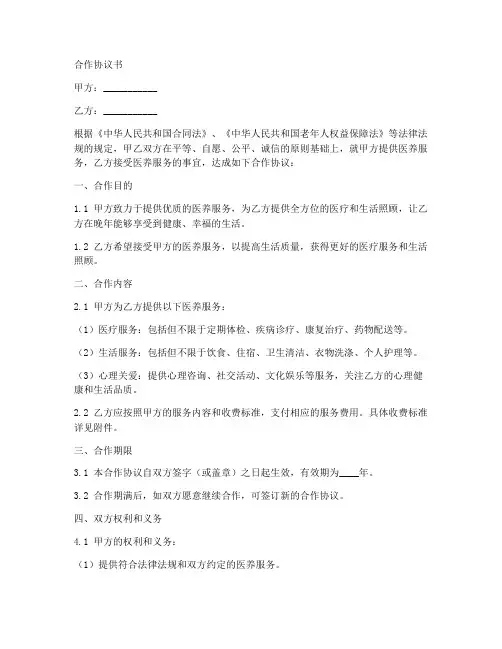 合作协议书

甲方：__________

乙方：__________

根据《中华人民共和国合同法》、《中华人民共和国老年人权益保障法》等法律法规的规定，甲乙双方在平等、自愿、公平、诚信的原则基础上，就甲方提供医养服务，乙方接受医养服务的事宜，达成如下合作协议：

一、合作目的

1.1 甲方致力于提供优质的医养服务，为乙方提供全方位的医疗和生活照顾，让乙方在晚年能够享受到健康、幸福的生活。

1.2 乙方希望接受甲方的医养服务，以提高生活质量，获得更好的医疗服务和生活照顾。

二、合作内容

2.1 甲方为乙方提供以下医养服务：

（1）医疗服务：包括但不限于定期体检、疾病诊疗、康复治疗、药物配送等。

（2）生活服务：包括但不限于饮食、住宿、卫生清洁、衣物洗涤、个人护理等。

（3）心理关爱：提供心理咨询、社交活动、文化娱乐等服务，关注乙方的心理健康和生活品质。

2.2 乙方应按照甲方的服务内容和收费标准，支付相应的服务费用。具体收费标准详见附件。

三、合作期限

3.1 本合作协议自双方签字（或盖章）之日起生效，有效期为____年。

3.2 合作期满后，如双方愿意继续合作，可签订新的合作协议。

四、双方权利和义务

4.1 甲方的权利和义务：

（1）提供符合法律法规和双方约定的医养服务。